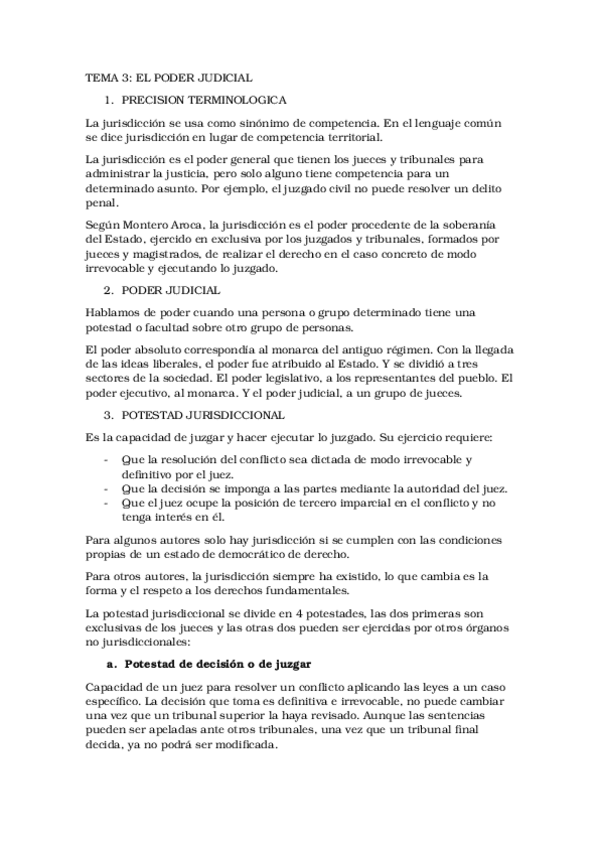 TEMA 3: EL PODER JUDICIAL

1. PRECISION TERMINOLOGICA

La jurisdicción se usa como sinónimo de competencia. En el lenguaje común se dice jurisdicción en lugar de competencia territorial.

La jurisdicción es el poder general que tienen los jueces y tribunales para administrar la justicia, pero solo alguno tiene competencia para un determinado asunto. Por ejemplo, el juzgado civil no puede resolver un delito penal.

Según Montero Aroca, la jurisdicción es el poder procedente de la soberanía del Estado, ejercido en exclusiva por los juzgados y tribunales, formados por jueces y magistrados, de realizar el derecho en el caso concreto de modo irrevocable y ejecutando lo juzgado.

2. PODER JUDICIAL

Hablamos de poder cuando una persona o grupo determinado tiene una potestad o facultad sobre otro grupo de personas.

El poder absoluto correspondía al monarca del antiguo régimen. Con la llegada de las ideas liberales, el poder fue atribuido al Estado. Y se dividió a tres sectores de la sociedad. El poder legislativo, a los representantes del pueblo. El poder ejecutivo, al monarca. Y el poder judicial, a un grupo de jueces.

3. POTESTAD JURISDICCIONAL

Es la capacidad de juzgar y hacer ejecutar lo juzgado. Su ejercicio requiere:

- Que la resolución del conflicto sea dictada de modo irrevocable y definitivo por el juez.
- Que la decisión se imponga a las partes mediante la autoridad del juez.
- Que el juez ocupe la posición de tercero imparcial en el conflicto y no tenga interés en él.

Para algunos autores solo hay jurisdicción si se cumplen con las condiciones propias de un estado de democrático de derecho.

Para otros autores, la jurisdicción siempre ha existido, lo que cambia es la forma y el respeto a los derechos fundamentales.

La potestad jurisdiccional se divide en 4 potestades, las dos primeras son exclusivas de los jueces y las otras dos pueden ser ejercidas por otros órganos no jurisdiccionales:

a. Potestad de decisión o de juzgar

Capacidad de un juez para resolver un conflicto aplicando las leyes a un caso específico. La decisión que toma es definitiva e irrevocable, no puede cambiar una vez que un tribunal superior la haya revisado. Aunque las sentencias pueden ser apeladas ante otros tribunales, una vez que un tribunal final decida, ya no podrá ser modificada.